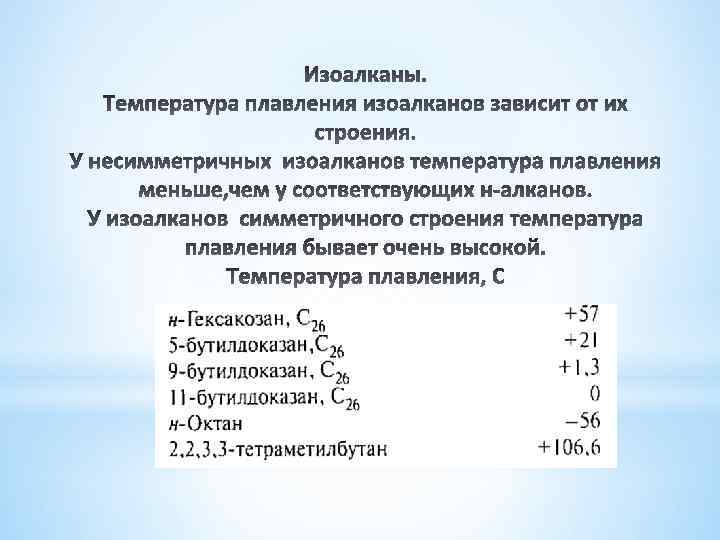 Изоалканы.
Температура плавления изоалканов зависит от их строения.
У несимметричных изоалканов температура плавления меньше,чем у соответствующих н-алканов.
У изоалканов симметричного строения температура плавления бывает очень высокой.
Температура плавления, С

| | |
|---|---|
| н-Гексакозан, $C_{26}$ | +57 |
| 5-бутилдоказан,$C_{26}$ | +21 |
| 9-бутилдоказан, $C_{26}$ | +1,3 |
| 11-бутилдоказан, $C_{26}$ | 0 |
| н-Октан | −56 |
| 2,2,3,3-тетраметилбутан | +106,6 |